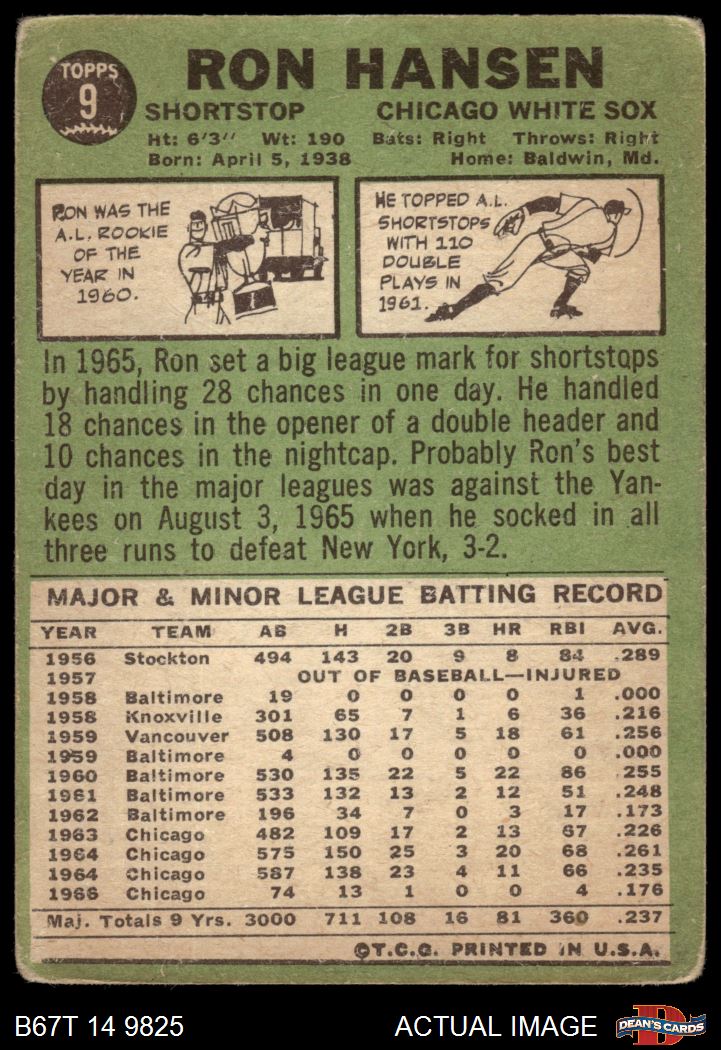 TOPPS 9

RON HANSEN

SHORTSTOP CHICAGO WHITE SOX

Ht: 6'3" Wt: 190 Bats: Right Throws: Right
Born: April 5, 1938 Home: Baldwin, Md.

RON WAS THE A.L. ROOKIE OF THE YEAR IN 1960.

HE TOPPED A.L. SHORTSTOPS WITH 110 DOUBLE PLAYS IN 1961.

In 1965, Ron set a big league mark for shortstops by handling 28 chances in one day. He handled 18 chances in the opener of a double header and 10 chances in the nightcap. Probably Ron's best day in the major leagues was against the Yankees on August 3, 1965 when he socked in all three runs to defeat New York, 3-2.

MAJOR & MINOR LEAGUE BATTING RECORD

| YEAR | TEAM | AB | H | 2B | 3B | HR | RBI | AVG. |
|---|---|---|---|---|---|---|---|---|
| 1956 | Stockton | 494 | 143 | 20 | 9 | 8 | 84 | .289 |
| 1957 | OUT OF BASEBALL—INJURED | | | | | | | |
| 1958 | Baltimore | 19 | 0 | 0 | 0 | 0 | 1 | .000 |
| 1958 | Knoxville | 301 | 65 | 7 | 1 | 6 | 36 | .216 |
| 1959 | Vancouver | 508 | 130 | 17 | 5 | 18 | 61 | .256 |
| 1959 | Baltimore | 4 | 0 | 0 | 0 | 0 | 0 | .000 |
| 1960 | Baltimore | 530 | 135 | 22 | 5 | 22 | 86 | .255 |
| 1961 | Baltimore | 533 | 132 | 13 | 2 | 12 | 51 | .248 |
| 1962 | Baltimore | 196 | 34 | 7 | 0 | 3 | 17 | .173 |
| 1963 | Chicago | 482 | 109 | 17 | 2 | 13 | 67 | .226 |
| 1964 | Chicago | 575 | 150 | 25 | 3 | 20 | 68 | .261 |
| 1964 | Chicago | 587 | 138 | 23 | 4 | 11 | 66 | .235 |
| 1966 | Chicago | 74 | 13 | 1 | 0 | 0 | 4 | .176 |
| Maj. Totals 9 Yrs. | | 3000 | 711 | 108 | 16 | 81 | 360 | .237 |

©T.C.G. PRINTED IN U.S.A.

B67T 14 9825 ACTUAL IMAGE DEAN'S CARDS